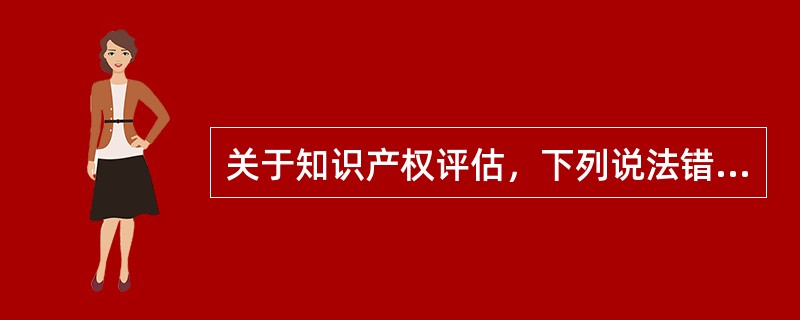 关于知识产权评估，下列说法错...